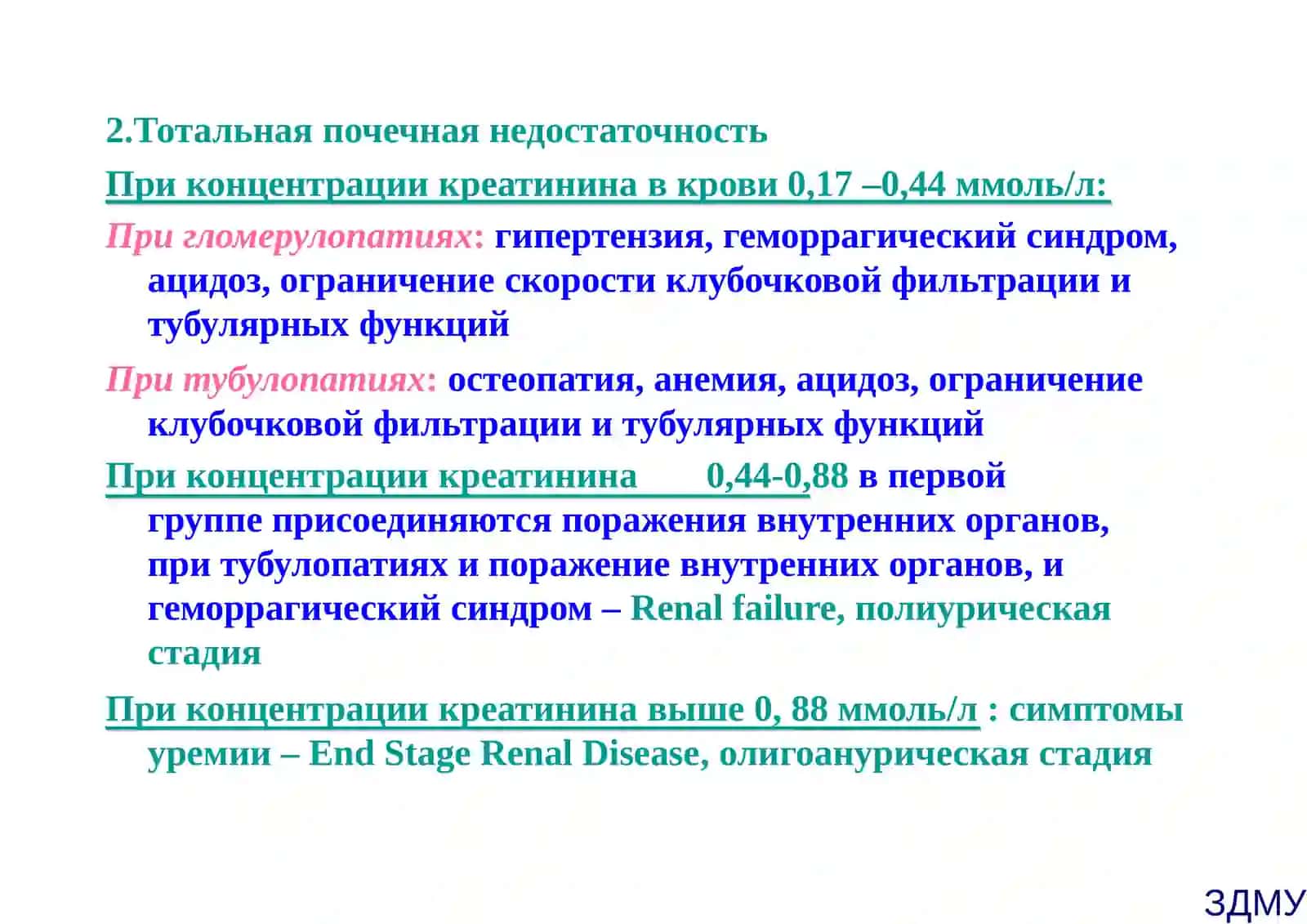 2.Тотальная почечная недостаточность

При концентрации креатинина в крови 0,17 –0,44 ммоль/л:

При гломерулопатиях: гипертензия, геморрагический синдром, ацидоз, ограничение скорости клубочковой фильтрации и тубулярных функций

При тубулопатиях: остеопатия, анемия, ацидоз, ограничение клубочковой фильтрации и тубулярных функций

При концентрации креатинина 0,44-0,88 в первой группе присоединяются поражения внутренних органов, при тубулопатиях и поражение внутренних органов, и геморрагический синдром – Renal failure, полиурическая стадия

При концентрации креатинина выше 0, 88 ммоль/л : симптомы уремии – End Stage Renal Disease, олигоанурическая стадия

ЗДМУ